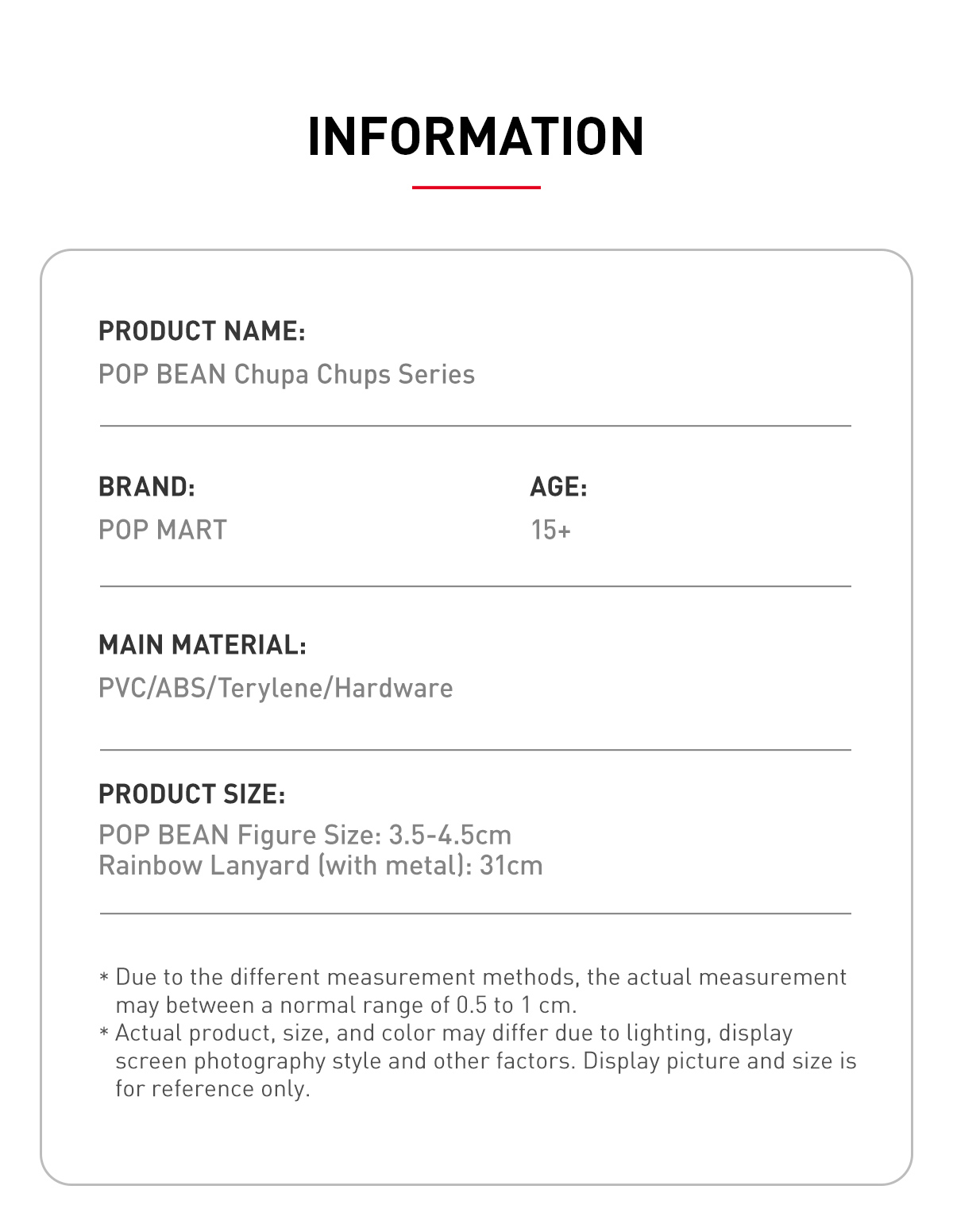 INFORMATION

PRODUCT NAME:
POP BEAN Chupa Chups Series

BRAND:
POP MART

AGE:
15+

MAIN MATERIAL:
PVC/ABS/Terylene/Hardware

PRODUCT SIZE:
POP BEAN Figure Size: 3.5-4.5cm
Rainbow Lanyard (with metal): 31cm

* Due to the different measurement methods, the actual measurement may between a normal range of 0.5 to 1 cm.
* Actual product, size, and color may differ due to lighting, display screen photography style and other factors. Display picture and size is for reference only.